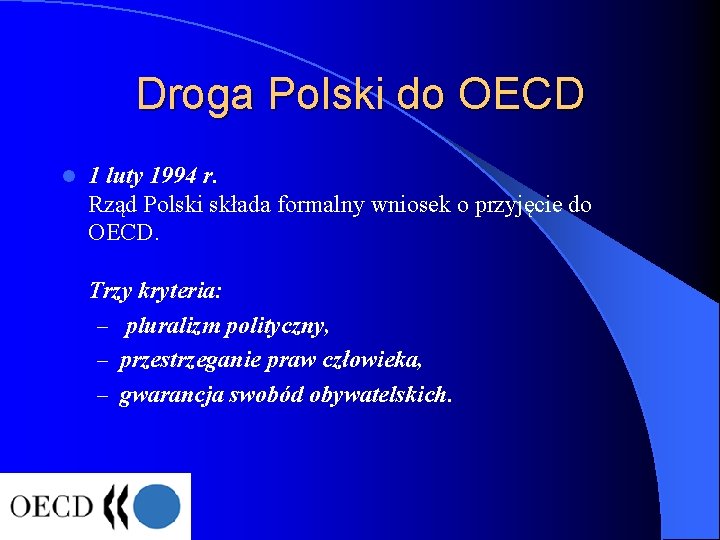 Droga Polski do OECD

1 luty 1994 r.
Rząd Polski składa formalny wniosek o przyjęcie do OECD.

Trzy kryteria:
– pluralizm polityczny,
– przestrzeganie praw człowieka,
– gwarancja swobód obywatelskich.

OECD